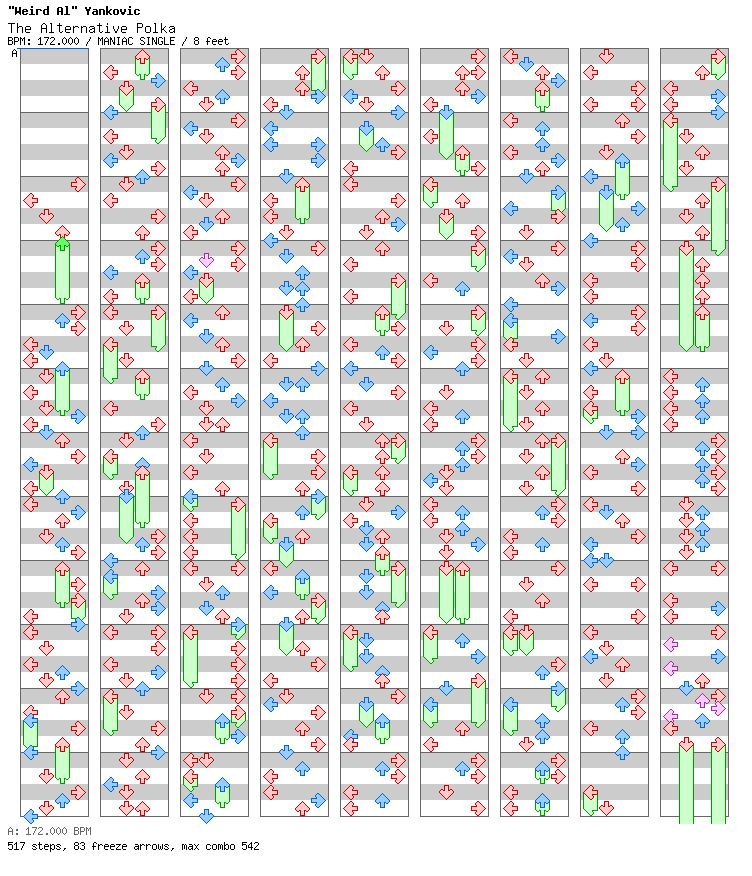 "Weird Al" Yankovic
The Alternative Polka
BPM: 172.000 / MANIAC SINGLE / 8 feet

A

A: 172.000 BPM
517 steps, 83 freeze arrows, max combo 542